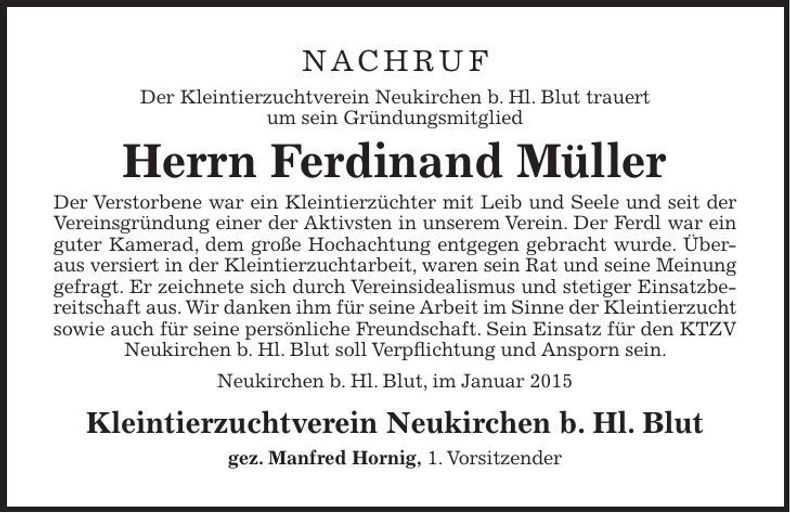 NACHRUF

Der Kleintierzuchtverein Neukirchen b. Hl. Blut trauert um sein Gründungsmitglied

Herrn Ferdinand Müller

Der Verstorbene war ein Kleintierzüchter mit Leib und Seele und seit der Vereinsgründung einer der Aktivsten in unserem Verein. Der Ferdl war ein guter Kamerad, dem große Hochachtung entgegen gebracht wurde. Überaus versiert in der Kleintierzuchtarbeit, waren sein Rat und seine Meinung gefragt. Er zeichnete sich durch Vereinsidealismus und stetiger Einsatzbereitschaft aus. Wir danken ihm für seine Arbeit im Sinne der Kleintierzucht sowie auch für seine persönliche Freundschaft. Sein Einsatz für den KTZV Neukirchen b. Hl. Blut soll Verpflichtung und Ansporn sein.

Neukirchen b. Hl. Blut, im Januar 2015

Kleintierzuchtverein Neukirchen b. Hl. Blut

gez. Manfred Hornig, 1. Vorsitzender